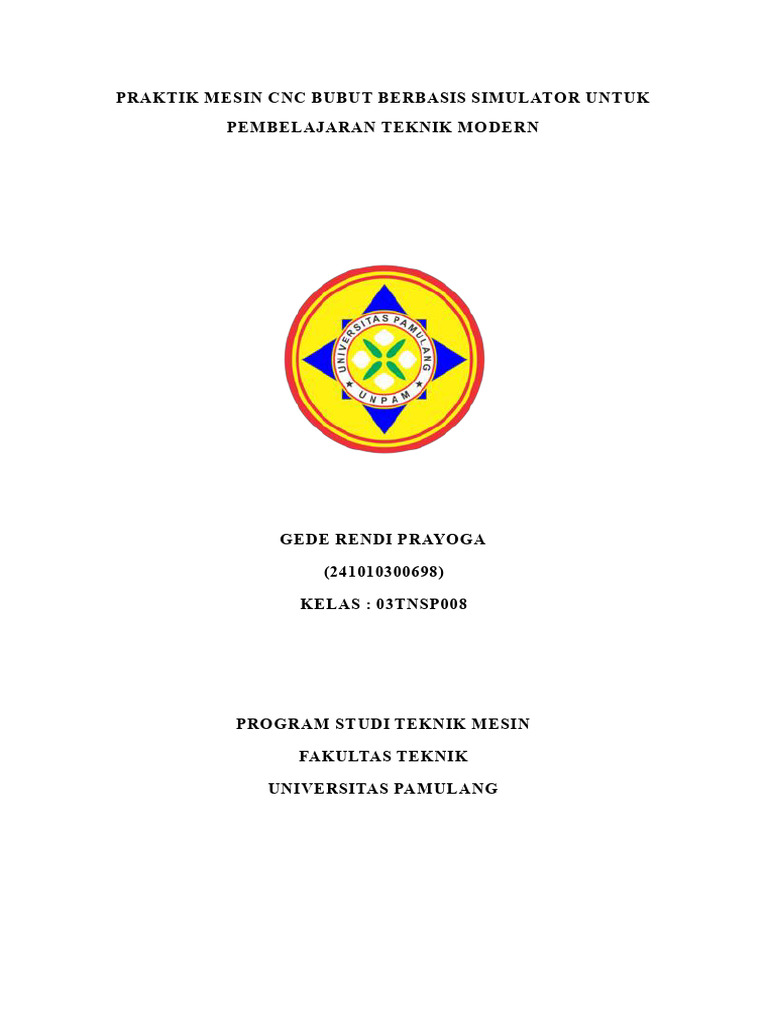 PRAKTIK MESIN CNC BUBUT BERBASIS SIMULATOR UNTUK PEMBELAJARAN TEKNIK MODERN

UNIVERSITAS PAMULANG
UNPAM

GEDE RENDI PRAYOGA
(241010300698)
KELAS : 03TNSP008

PROGRAM STUDI TEKNIK MESIN
FAKULTAS TEKNIK
UNIVERSITAS PAMULANG